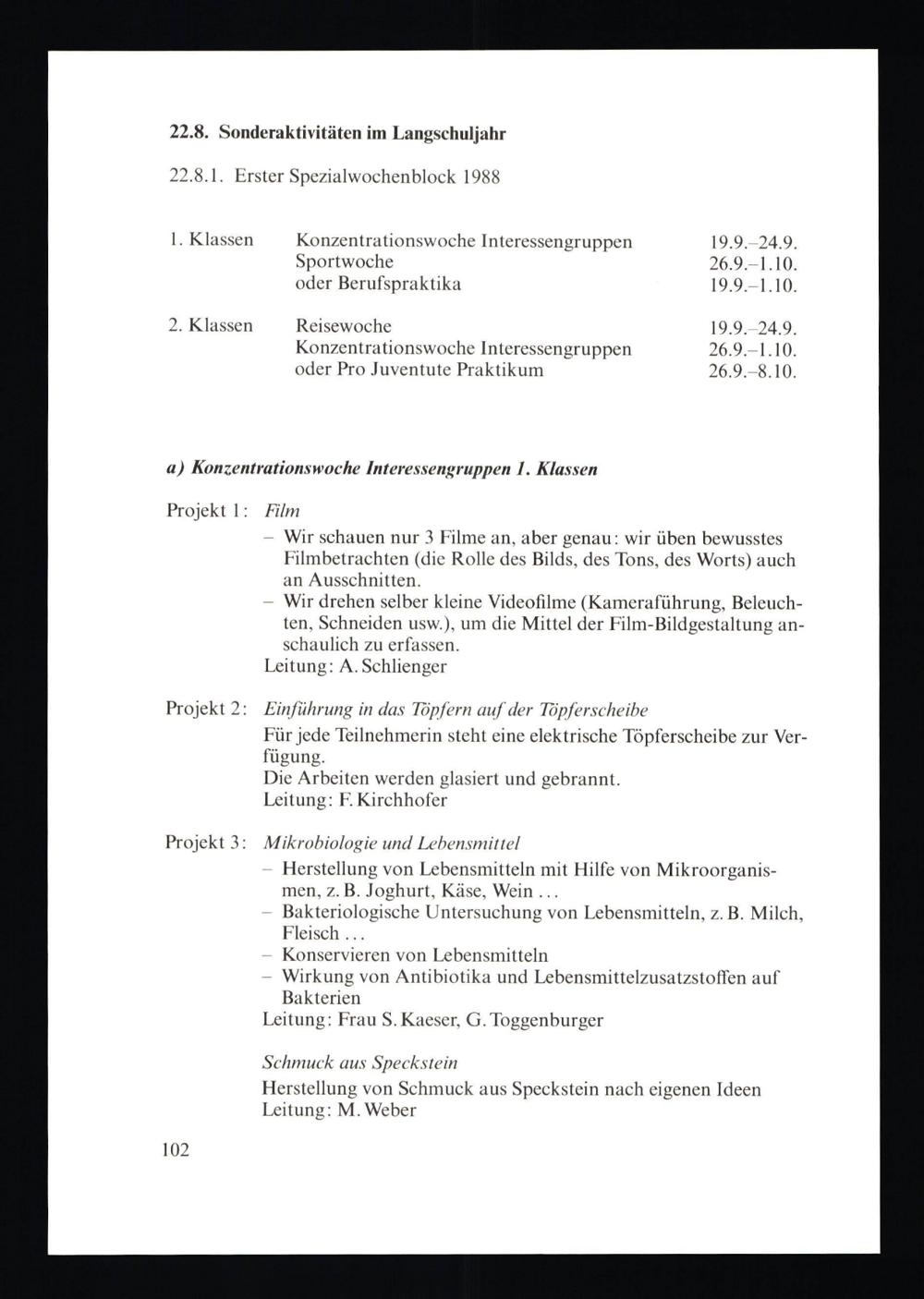 22.8. Sonderaktivitäten im Langschuljahr

22.8.1. Erster Spezialwochenblock 1988

| | | |
|---|---|---|
| 1. Klassen | Konzentrationswoche Interessengruppen | 19.9.–24.9. |
| | Sportwoche | 26.9.–1.10. |
| | oder Berufspraktika | 19.9.–1.10. |
| 2. Klassen | Reisewoche | 19.9.–24.9. |
| | Konzentrationswoche Interessengruppen | 26.9.–1.10. |
| | oder Pro Juventute Praktikum | 26.9.–8.10. |

a) Konzentrationswoche Interessengruppen 1. Klassen

Projekt 1: Film
– Wir schauen nur 3 Filme an, aber genau: wir üben bewusstes Filmbetrachten (die Rolle des Bilds, des Tons, des Worts) auch an Ausschnitten.
– Wir drehen selber kleine Videofilme (Kameraführung, Beleuchten, Schneiden usw.), um die Mittel der Film-Bildgestaltung anschaulich zu erfassen.
Leitung: A. Schlienger

Projekt 2: Einführung in das Töpfern auf der Töpferscheibe
Für jede Teilnehmerin steht eine elektrische Töpferscheibe zur Verfügung.
Die Arbeiten werden glasiert und gebrannt.
Leitung: F. Kirchhofer

Projekt 3: Mikrobiologie und Lebensmittel
– Herstellung von Lebensmitteln mit Hilfe von Mikroorganismen, z. B. Joghurt, Käse, Wein ...
– Bakteriologische Untersuchung von Lebensmitteln, z. B. Milch, Fleisch ...
– Konservieren von Lebensmitteln
– Wirkung von Antibiotika und Lebensmittelzusatzstoffen auf Bakterien
Leitung: Frau S. Kaeser, G. Toggenburger

Schmuck aus Speckstein
Herstellung von Schmuck aus Speckstein nach eigenen Ideen
Leitung: M. Weber

102